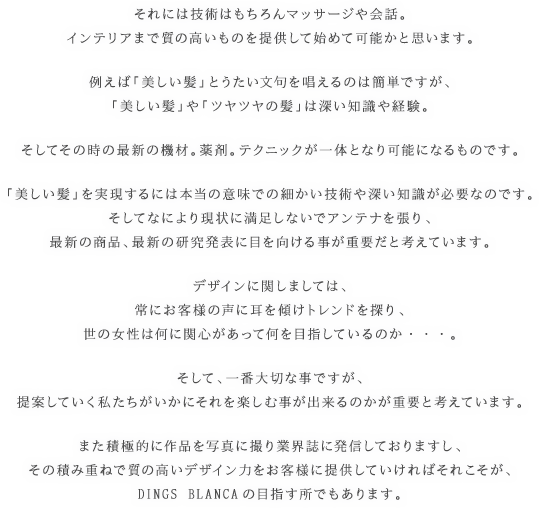 それには技術はもちろんマッサージや会話。
インテリアまで質の高いものを提供して始めて可能かと思います。

例えば「美しい髪」とうたい文句を唱えるのは簡単ですが、
「美しい髪」や「ツヤツヤの髪」は深い知識や経験。

そしてその時の最新の機材。薬剤。テクニックが一体となり可能になるものです。

「美しい髪」を実現するには本当の意味での細かい技術や深い知識が必要なのです。
そしてなにより現状に満足しないでアンテナを張り、
最新の商品、最新の研究発表に目を向ける事が重要だと考えています。

デザインに関しましては、
常にお客様の声に耳を傾けトレンドを探り、
世の女性は何に関心があって何を目指しているのか・・・。

そして、一番大切な事ですが、
提案していく私たちがいかにそれを楽しむ事が出来るのかが重要と考えています。

また積極的に作品を写真に撮り業界誌に発信しておりますし、
その積み重ねで質の高いデザイン力をお客様に提供していければそれこそが、
DINGS BLANCAの目指す所でもあります。